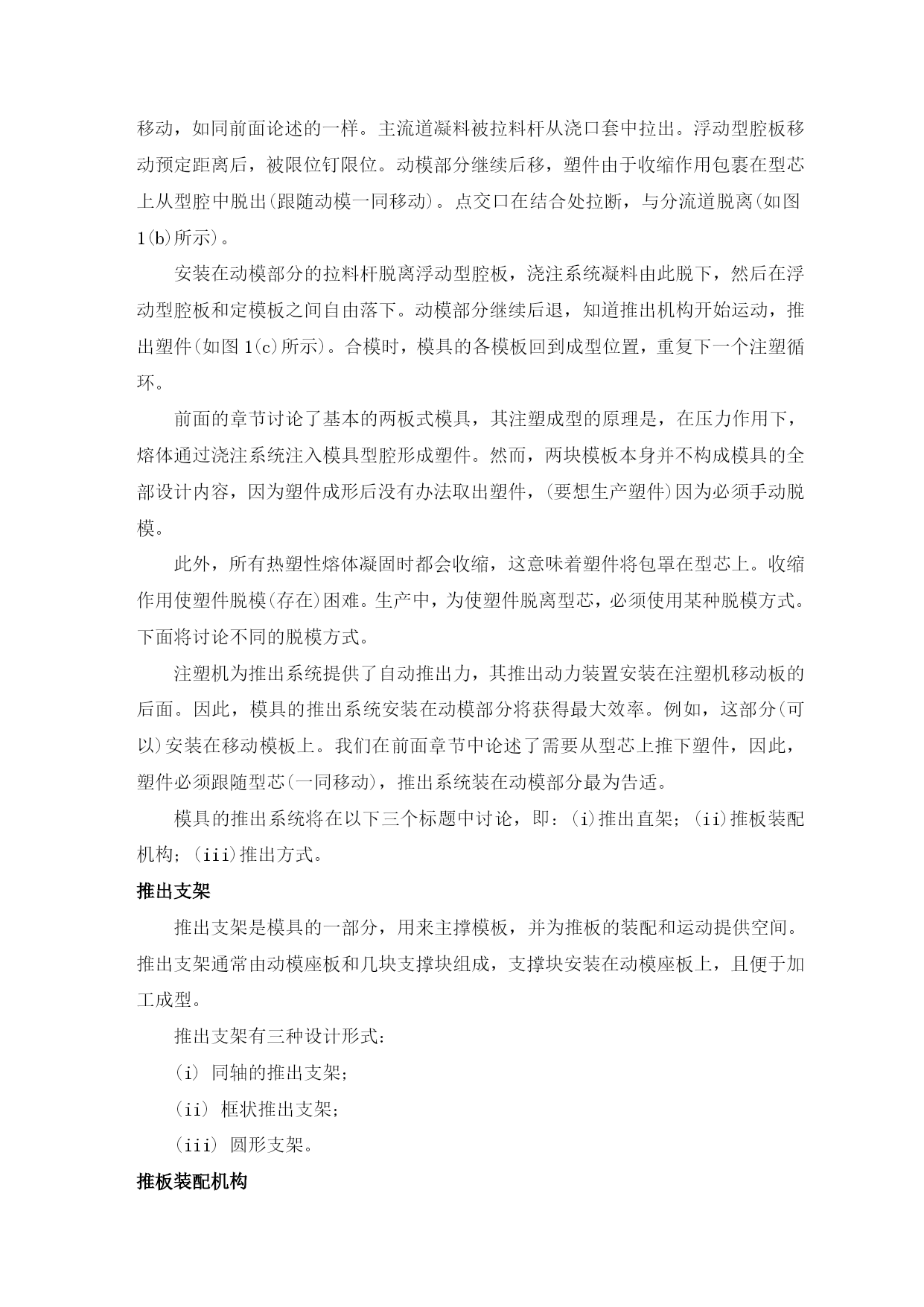 移动，如同前面论述的一样。主流道凝料被拉料杆从浇口套中拉出。浮动型腔板移动预定距离后，被限位钉限位。动模部分继续后移，塑件由于收缩作用包裹在型芯上从型腔中脱出(跟随动模一同移动)。点交口在结合处拉断，与分流道脱离(如图1(b)所示)。

安装在动模部分的拉料杆脱离浮动型腔板，浇注系统凝料由此脱下，然后在浮动型腔板和定模板之间自由落下。动模部分继续后退，知道推出机构开始运动，推出塑件(如图1(c)所示)。合模时，模具的各模板回到成型位置，重复下一个注塑循环。

前面的章节讨论了基本的两板式模具，其注塑成型的原理是，在压力作用下，熔体通过浇注系统注入模具型腔形成塑件。然而，两块模板本身并不构成模具的全部设计内容，因为塑件成形后没有办法取出塑件，(要想生产塑件)因为必须手动脱模。

此外，所有热塑性熔体凝固时都会收缩，这意味着塑件将包罩在型芯上。收缩作用使塑件脱模(存在)困难。生产中，为使塑件脱离型芯，必须使用某种脱模方式。下面将讨论不同的脱模方式。

注塑机为推出系统提供了自动推出力，其推出动力装置安装在注塑机移动板的后面。因此，模具的推出系统安装在动模部分将获得最大效率。例如，这部分(可以)安装在移动模板上。我们在前面章节中论述了需要从型芯上推下塑件，因此，塑件必须跟随型芯(一同移动)，推出系统装在动模部分最为告适。

模具的推出系统将在以下三个标题中讨论，即：(i)推出直架；(ii)推板装配机构；(iii)推出方式。

推出支架

推出支架是模具的一部分，用来主撑模板，并为推板的装配和运动提供空间。推出支架通常由动模座板和几块支撑块组成，支撑块安装在动模座板上，且便于加工成型。

推出支架有三种设计形式：

(i) 同轴的推出支架；

(ii) 框状推出支架；

(iii) 圆形支架。

推板装配机构